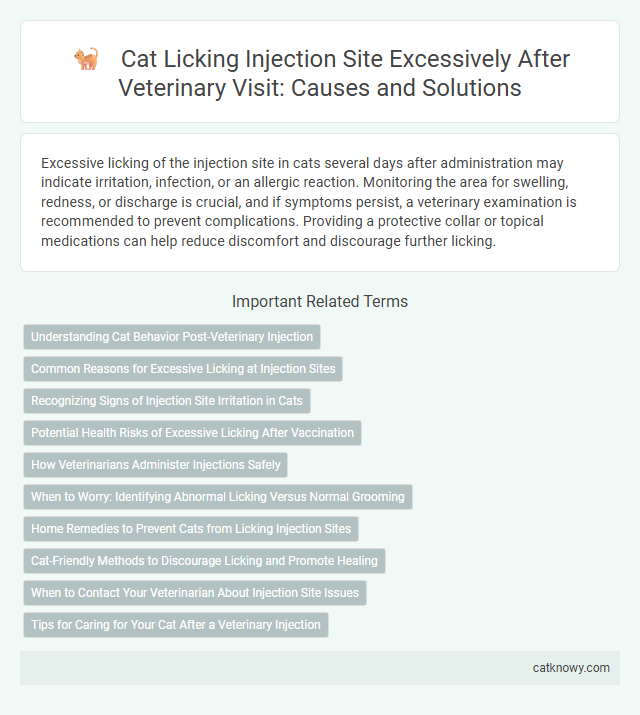 Cat Licking Injection Site Excessively After Veterinary Visit: Causes and Solutions

Excessive licking of the injection site in cats several days after administration may indicate irritation, infection, or an allergic reaction. Monitoring the area for swelling, redness, or discharge is crucial, and if symptoms persist, a veterinary examination is recommended to prevent complications. Providing a protective collar or topical medications can help reduce discomfort and discourage further licking.

Important Related Terms

Understanding Cat Behavior Post-Veterinary Injection

Common Reasons for Excessive Licking at Injection Sites

Recognizing Signs of Injection Site Irritation in Cats

Potential Health Risks of Excessive Licking After Vaccination

How Veterinarians Administer Injections Safely

When to Worry: Identifying Abnormal Licking Versus Normal Grooming

Home Remedies to Prevent Cats from Licking Injection Sites

Cat-Friendly Methods to Discourage Licking and Promote Healing

When to Contact Your Veterinarian About Injection Site Issues

Tips for Caring for Your Cat After a Veterinary Injection

catknowy.com